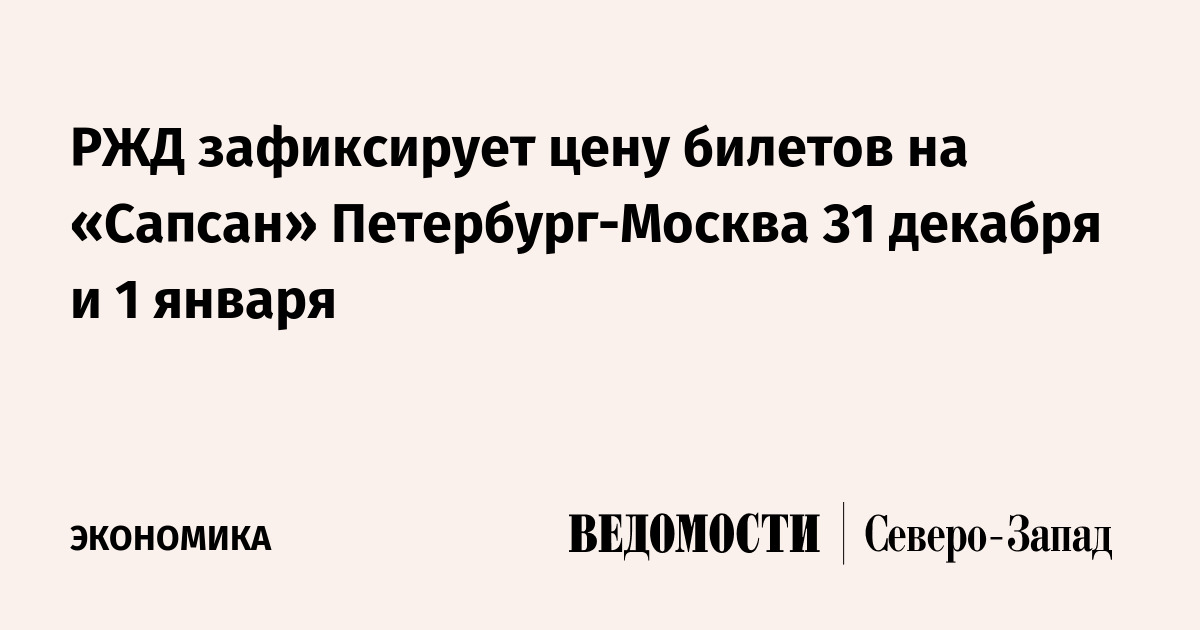 РЖД зафиксирует цену билетов на «Сапсан» Петербург-Москва 31 декабря и 1 января

ЭКОНОМИКА

ВЕДОМОСТИ | Северо-Запад